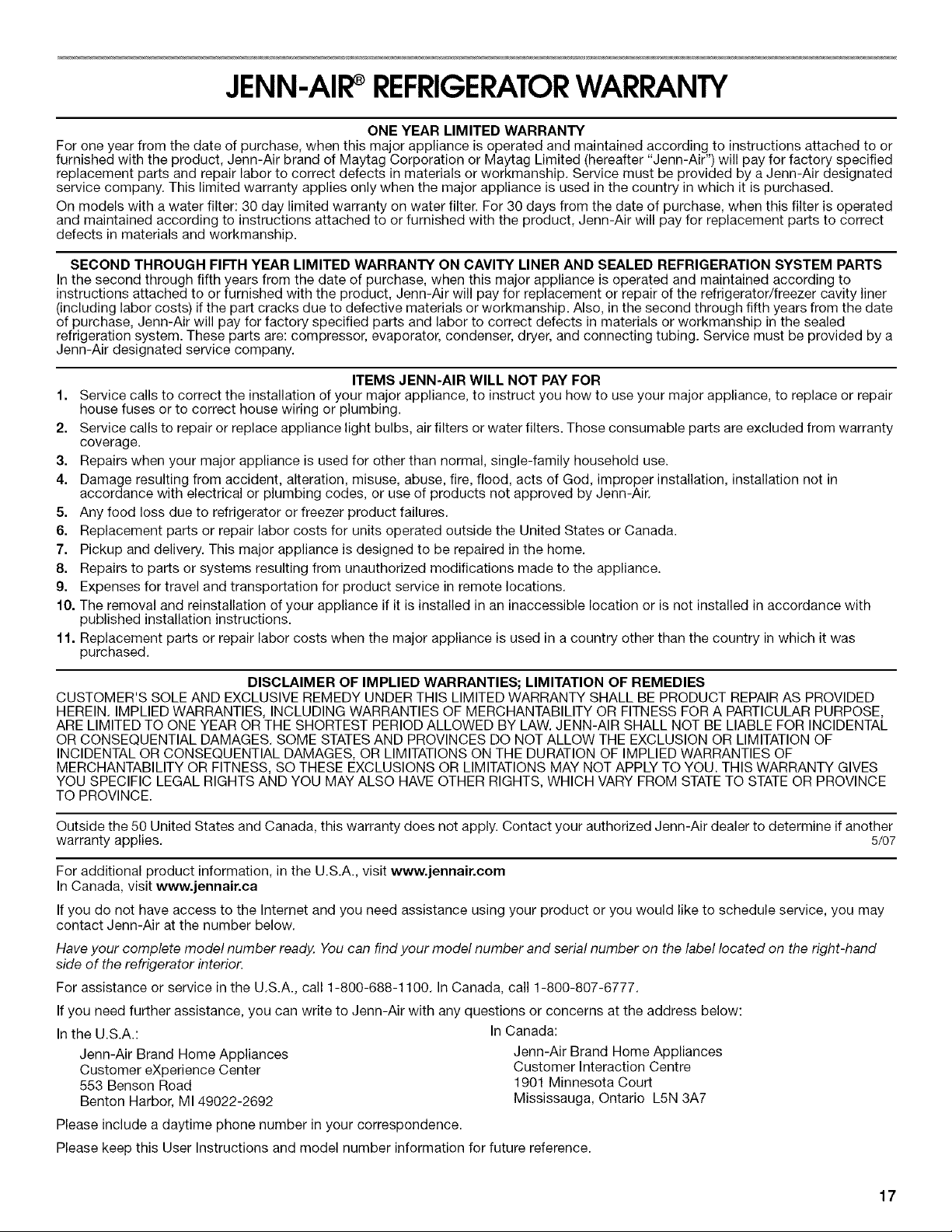 JENN-AIR® REFRIGERATOR WARRANTY

ONE YEAR LIMITED WARRANTY

For one year from the date of purchase, when this major appliance is operated and maintained according to instructions attached to or furnished with the product, Jenn-Air brand of Maytag Corporation or Maytag Limited (hereafter "Jenn-Air") will pay for factory specified replacement parts and repair labor to correct defects in materials or workmanship. Service must be provided by a Jenn-Air designated service company. This limited warranty applies only when the major appliance is used in the country in which it is purchased.

On models with a water filter: 30 day limited warranty on water filter. For 30 days from the date of purchase, when this filter is operated and maintained according to instructions attached to or furnished with the product, Jenn-Air will pay for replacement parts to correct defects in materials and workmanship.

SECOND THROUGH FIFTH YEAR LIMITED WARRANTY ON CAVITY LINER AND SEALED REFRIGERATION SYSTEM PARTS

In the second through fifth years from the date of purchase, when this major appliance is operated and maintained according to instructions attached to or furnished with the product, Jenn-Air will pay for replacement or repair of the refrigerator/freezer cavity liner (including labor costs) if the part cracks due to defective materials or workmanship. Also, in the second through fifth years from the date of purchase, Jenn-Air will pay for factory specified parts and labor to correct defects in materials or workmanship in the sealed refrigeration system. These parts are: compressor, evaporator, condenser, dryer, and connecting tubing. Service must be provided by a Jenn-Air designated service company.

ITEMS JENN-AIR WILL NOT PAY FOR

1. Service calls to correct the installation of your major appliance, to instruct you how to use your major appliance, to replace or repair house fuses or to correct house wiring or plumbing.
2. Service calls to repair or replace appliance light bulbs, air filters or water filters. Those consumable parts are excluded from warranty coverage.
3. Repairs when your major appliance is used for other than normal, single-family household use.
4. Damage resulting from accident, alteration, misuse, abuse, fire, flood, acts of God, improper installation, installation not in accordance with electrical or plumbing codes, or use of products not approved by Jenn-Air.
5. Any food loss due to refrigerator or freezer product failures.
6. Replacement parts or repair labor costs for units operated outside the United States or Canada.
7. Pickup and delivery. This major appliance is designed to be repaired in the home.
8. Repairs to parts or systems resulting from unauthorized modifications made to the appliance.
9. Expenses for travel and transportation for product service in remote locations.
10. The removal and reinstallation of your appliance if it is installed in an inaccessible location or is not installed in accordance with published installation instructions.
11. Replacement parts or repair labor costs when the major appliance is used in a country other than the country in which it was purchased.

DISCLAIMER OF IMPLIED WARRANTIES; LIMITATION OF REMEDIES

CUSTOMER'S SOLE AND EXCLUSIVE REMEDY UNDER THIS LIMITED WARRANTY SHALL BE PRODUCT REPAIR AS PROVIDED HEREIN. IMPLIED WARRANTIES, INCLUDING WARRANTIES OF MERCHANTABILITY OR FITNESS FOR A PARTICULAR PURPOSE, ARE LIMITED TO ONE YEAR OR THE SHORTEST PERIOD ALLOWED BY LAW. JENN-AIR SHALL NOT BE LIABLE FOR INCIDENTAL OR CONSEQUENTIAL DAMAGES. SOME STATES AND PROVINCES DO NOT ALLOW THE EXCLUSION OR LIMITATION OF INCIDENTAL OR CONSEQUENTIAL DAMAGES, OR LIMITATIONS ON THE DURATION OF IMPLIED WARRANTIES OF MERCHANTABILITY OR FITNESS, SO THESE EXCLUSIONS OR LIMITATIONS MAY NOT APPLY TO YOU. THIS WARRANTY GIVES YOU SPECIFIC LEGAL RIGHTS AND YOU MAY ALSO HAVE OTHER RIGHTS, WHICH VARY FROM STATE TO STATE OR PROVINCE TO PROVINCE.

Outside the 50 United States and Canada, this warranty does not apply. Contact your authorized Jenn-Air dealer to determine if another warranty applies. 5/07

For additional product information, in the U.S.A., visit www.jennair.com
In Canada, visit www.jennair.ca

If you do not have access to the Internet and you need assistance using your product or you would like to schedule service, you may contact Jenn-Air at the number below.

Have your complete model number ready. You can find your model number and serial number on the label located on the right-hand side of the refrigerator interior.

For assistance or service in the U.S.A., call 1-800-688-1100. In Canada, call 1-800-807-6777.

If you need further assistance, you can write to Jenn-Air with any questions or concerns at the address below:

In the U.S.A.:
Jenn-Air Brand Home Appliances
Customer eXperience Center
553 Benson Road
Benton Harbor, MI 49022-2692

In Canada:
Jenn-Air Brand Home Appliances
Customer Interaction Centre
1901 Minnesota Court
Mississauga, Ontario L5N 3A7

Please include a daytime phone number in your correspondence.

Please keep this User Instructions and model number information for future reference.

17